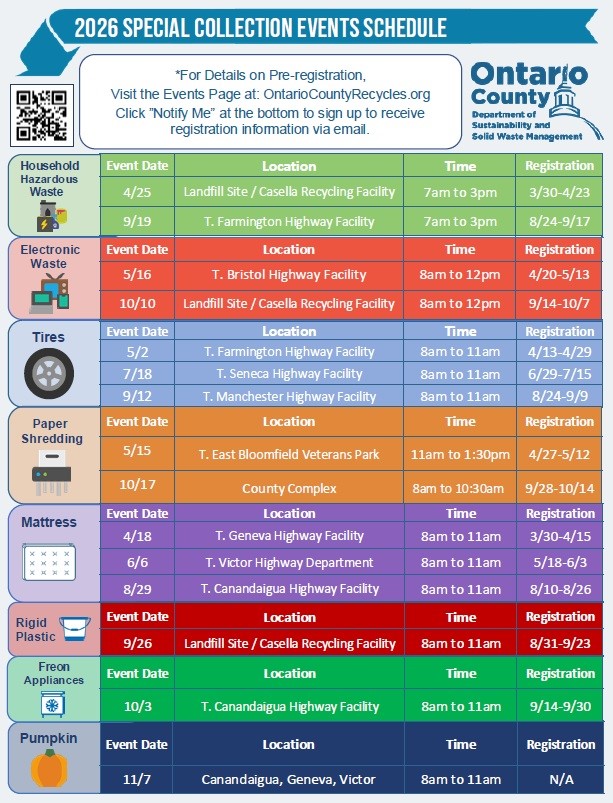 2026 SPECIAL COLLECTION EVENTS SCHEDULE

*For Details on Pre-registration,
Visit the Events Page at: OntarioCountyRecycles.org
Click "Notify Me" at the bottom to sign up to receive registration information via email.

Ontario County
Department of Sustainability and Solid Waste Management

Household Hazardous Waste

| Event Date | Location | Time | Registration |
|---|---|---|---|
| 4/25 | Landfill Site / Casella Recycling Facility | 7am to 3pm | 3/30-4/23 |
| 9/19 | T. Farmington Highway Facility | 7am to 3pm | 8/24-9/17 |

Electronic Waste

| Event Date | Location | Time | Registration |
|---|---|---|---|
| 5/16 | T. Bristol Highway Facility | 8am to 12pm | 4/20-5/13 |
| 10/10 | Landfill Site / Casella Recycling Facility | 8am to 12pm | 9/14-10/7 |

Tires

| Event Date | Location | Time | Registration |
|---|---|---|---|
| 5/2 | T. Farmington Highway Facility | 8am to 11am | 4/13-4/29 |
| 7/18 | T. Seneca Highway Facility | 8am to 11am | 6/29-7/15 |
| 9/12 | T. Manchester Highway Facility | 8am to 11am | 8/24-9/9 |

Paper Shredding

| Event Date | Location | Time | Registration |
|---|---|---|---|
| 5/15 | T. East Bloomfield Veterans Park | 11am to 1:30pm | 4/27-5/12 |
| 10/17 | County Complex | 8am to 10:30am | 9/28-10/14 |

Mattress

| Event Date | Location | Time | Registration |
|---|---|---|---|
| 4/18 | T. Geneva Highway Facility | 8am to 11am | 3/30-4/15 |
| 6/6 | T. Victor Highway Department | 8am to 11am | 5/18-6/3 |
| 8/29 | T. Canandaigua Highway Facility | 8am to 11am | 8/10-8/26 |

Rigid Plastic

| Event Date | Location | Time | Registration |
|---|---|---|---|
| 9/26 | Landfill Site / Casella Recycling Facility | 8am to 11am | 8/31-9/23 |

Freon Appliances

| Event Date | Location | Time | Registration |
|---|---|---|---|
| 10/3 | T. Canandaigua Highway Facility | 8am to 11am | 9/14-9/30 |

Pumpkin

| Event Date | Location | Time | Registration |
|---|---|---|---|
| 11/7 | Canandaigua, Geneva, Victor | 8am to 11am | N/A |